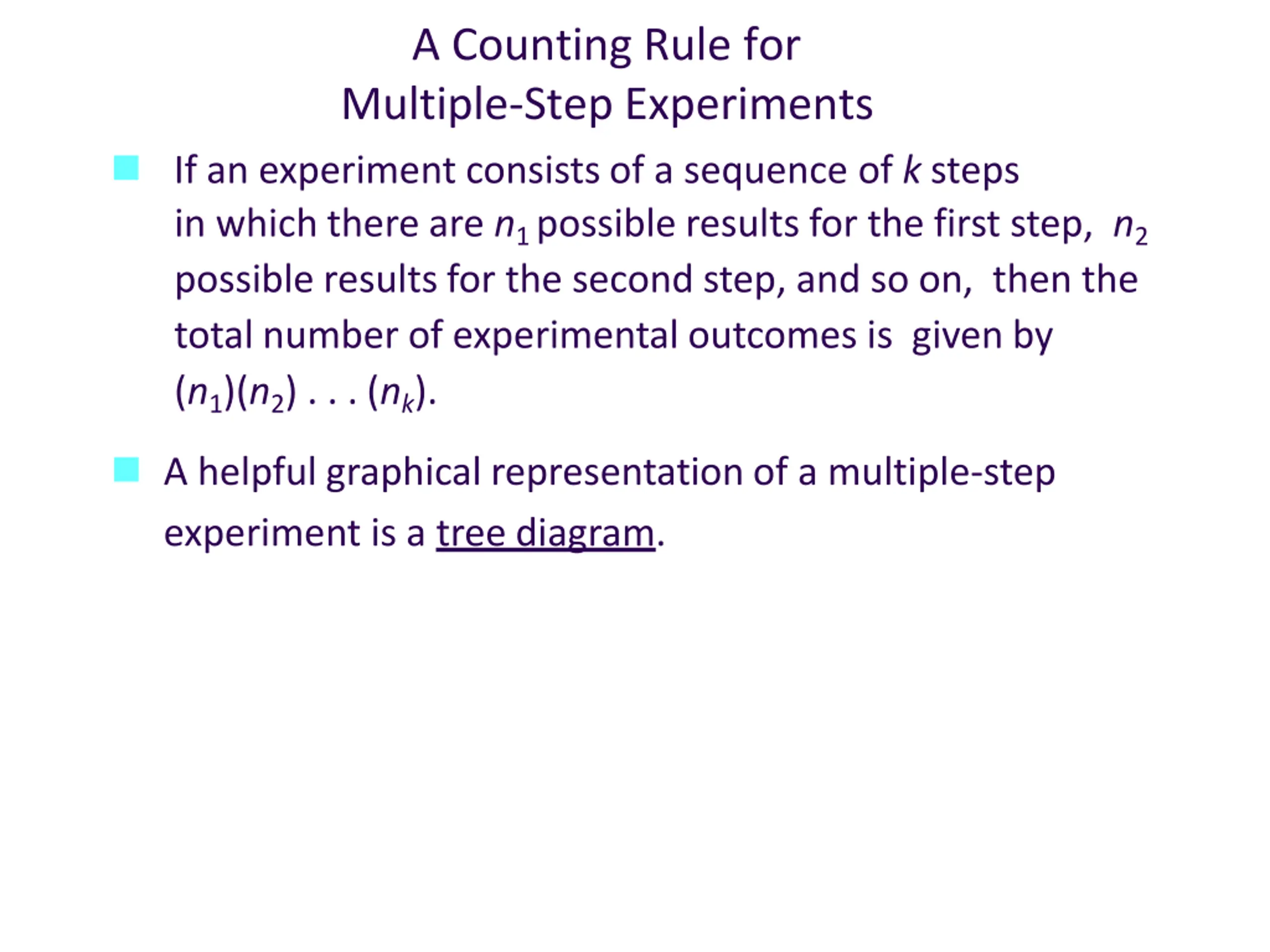 A Counting Rule for
Multiple-Step Experiments

If an experiment consists of a sequence of $k$ steps in which there are $n_1$ possible results for the first step, $n_2$ possible results for the second step, and so on, then the total number of experimental outcomes is given by $(n_1)(n_2) \ldots (n_k)$.

A helpful graphical representation of a multiple-step experiment is a tree diagram.